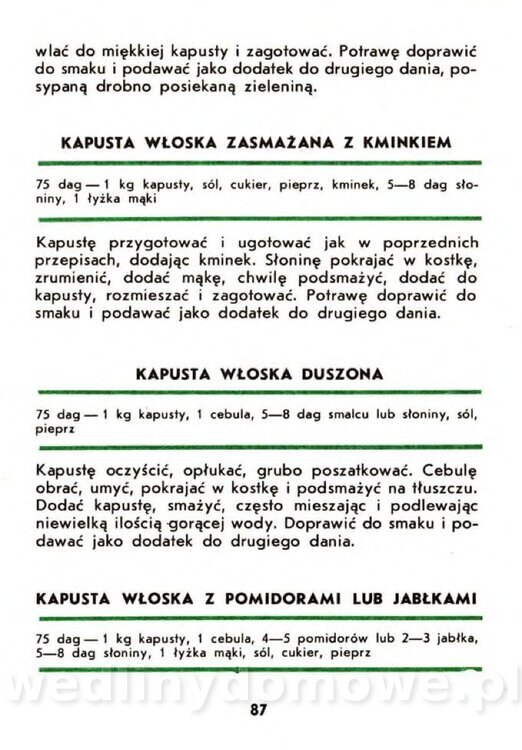 wlać do miękkiej kapusty i zagotować. Potrawę doprawić do smaku i podawać jako dodatek do drugiego dania, posypaną drobno posiekaną zieleniną.

KAPUSTA WŁOSKA ZASMAŻANA Z KMINKIEM

75 dag — 1 kg kapusty, sól, cukier, pieprz, kminek, 5—8 dag słoniny, 1 łyżka mąki

Kapustę przygotować i ugotować jak w poprzednich przepisach, dodając kminek. Słoninę pokrajać w kostkę, zrumienić, dodać mąkę, chwilę podsmażyć, dodać do kapusty, rozmieszać i zagotować. Potrawę doprawić do smaku i podawać jako dodatek do drugiego dania.

KAPUSTA WŁOSKA DUSZONA

75 dag — 1 kg kapusty, 1 cebula, 5—8 dag smalcu lub słoniny, sól, pieprz

Kapustę oczyścić, opłukać, grubo poszatkować. Cebulę obrać, umyć, pokrajać w kostkę i podsmażyć na tłuszczu. Dodać kapustę, smażyć, często mieszając i podlewając niewielką ilością gorącej wody. Doprawić do smaku i podawać jako dodatek do drugiego dania.

KAPUSTA WŁOSKA Z POMIDORAMI LUB JABŁKAMI

75 dag — 1 kg kapusty, 1 cebula, 4—5 pomidorów lub 2—3 jabłka, 5—8 dag słoniny, 1 łyżka mąki, sól, cukier, pieprz

wedlinydomowe.pl

87